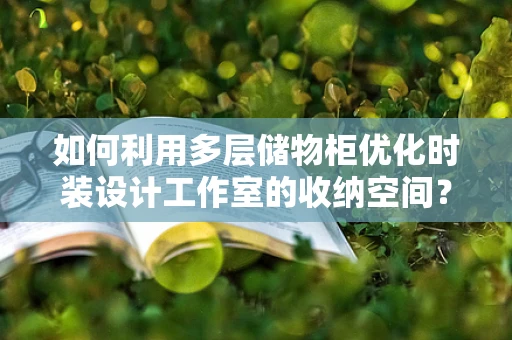 如何利用多层储物柜优化时装设计工作室的收纳空间？